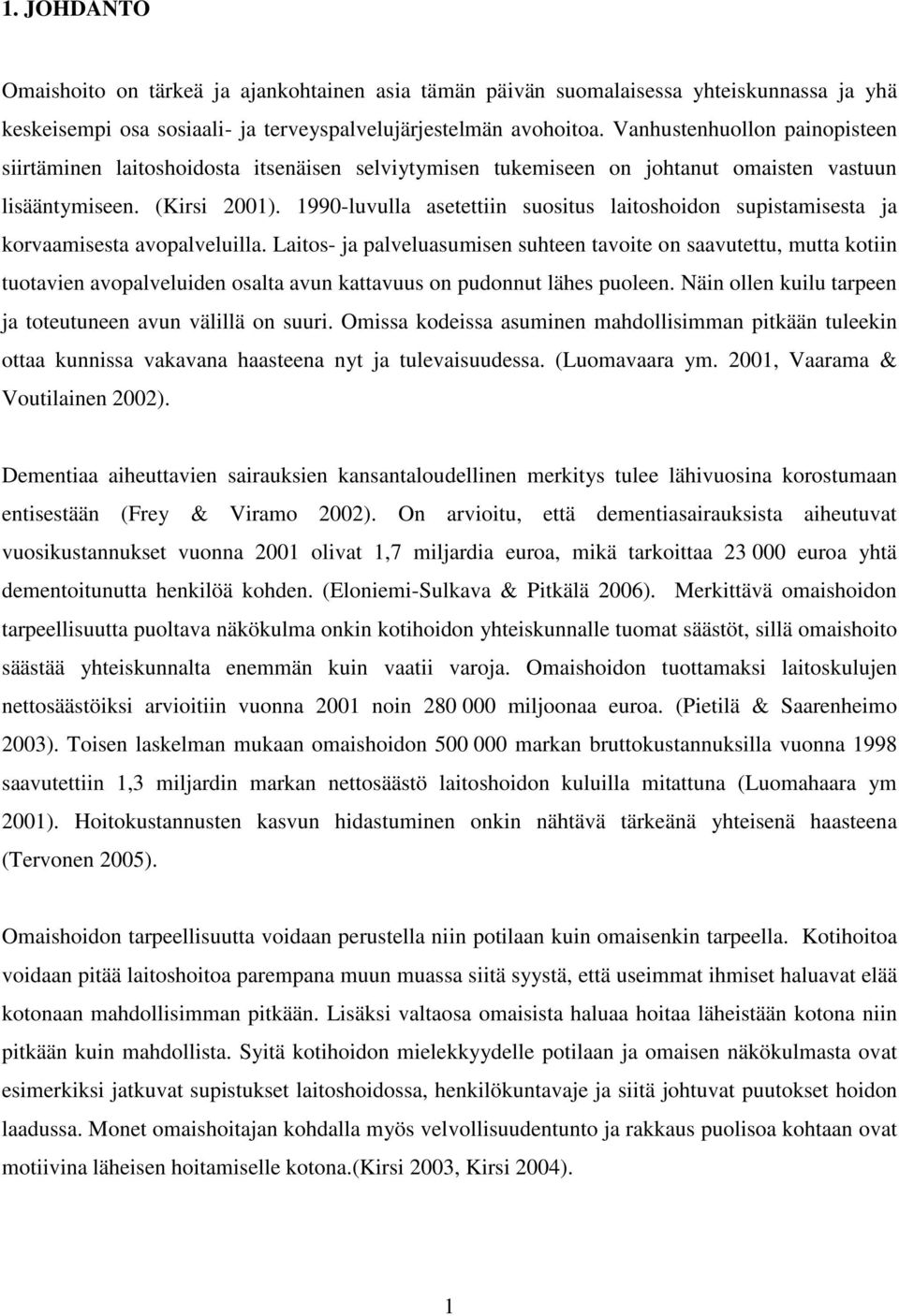 1. JOHDANTO

Omaishoito on tärkeä ja ajankohtainen asia tämän päivän suomalaisessa yhteiskunnassa ja yhä keskeisempi osa sosiaali- ja terveyspalvelujärjestelmän avohoitoa. Vanhustenhuollon painopisteen siirtäminen laitoshoidosta itsenäisen selviytymisen tukemiseen on johtanut omaisten vastuun lisääntymiseen. (Kirsi 2001). 1990-luvulla asetettiin suositus laitoshoidon supistamisesta ja korvaamisesta avopalveluilla. Laitos- ja palveluasumisen suhteen tavoite on saavutettu, mutta kotiin tuotavien avopalveluiden osalta avun kattavuus on pudonnut lähes puoleen. Näin ollen kuilu tarpeen ja toteutuneen avun välillä on suuri. Omissa kodeissa asuminen mahdollisimman pitkään tuleekin ottaa kunnissa vakavana haasteena nyt ja tulevaisuudessa. (Luomavaara ym. 2001, Vaarama & Voutilainen 2002).

Dementiaa aiheuttavien sairauksien kansantaloudellinen merkitys tulee lähivuosina korostumaan entisestään (Frey & Viramo 2002). On arvioitu, että dementiasairauksista aiheutuvat vuosikustannukset vuonna 2001 olivat 1,7 miljardia euroa, mikä tarkoittaa 23 000 euroa yhtä dementoitunutta henkilöä kohden. (Eloniemi-Sulkava & Pitkälä 2006). Merkittävä omaishoidon tarpeellisuutta puoltava näkökulma onkin kotihoidon yhteiskunnalle tuomat säästöt, sillä omaishoito säästää yhteiskunnalta enemmän kuin vaatii varoja. Omaishoidon tuottamaksi laitoskulujen nettosäästöiksi arvioitiin vuonna 2001 noin 280 000 miljoonaa euroa. (Pietilä & Saarenheimo 2003). Toisen laskelman mukaan omaishoidon 500 000 markan bruttokustannuksilla vuonna 1998 saavutettiin 1,3 miljardin markan nettosäästö laitoshoidon kuluilla mitattuna (Luomahaara ym 2001). Hoitokustannusten kasvun hidastuminen onkin nähtävä tärkeänä yhteisenä haasteena (Tervonen 2005).

Omaishoidon tarpeellisuutta voidaan perustella niin potilaan kuin omaisenkin tarpeella. Kotihoitoa voidaan pitää laitoshoitoa parempana muun muassa siitä syystä, että useimmat ihmiset haluavat elää kotonaan mahdollisimman pitkään. Lisäksi valtaosa omaisista haluaa hoitaa läheistään kotona niin pitkään kuin mahdollista. Syitä kotihoidon mielekkyydelle potilaan ja omaisen näkökulmasta ovat esimerkiksi jatkuvat supistukset laitoshoidossa, henkilökuntavaje ja siitä johtuvat puutokset hoidon laadussa. Monet omaishoitajan kohdalla myös velvollisuudentunto ja rakkaus puolisoa kohtaan ovat motiivina läheisen hoitamiselle kotona.(Kirsi 2003, Kirsi 2004).

1